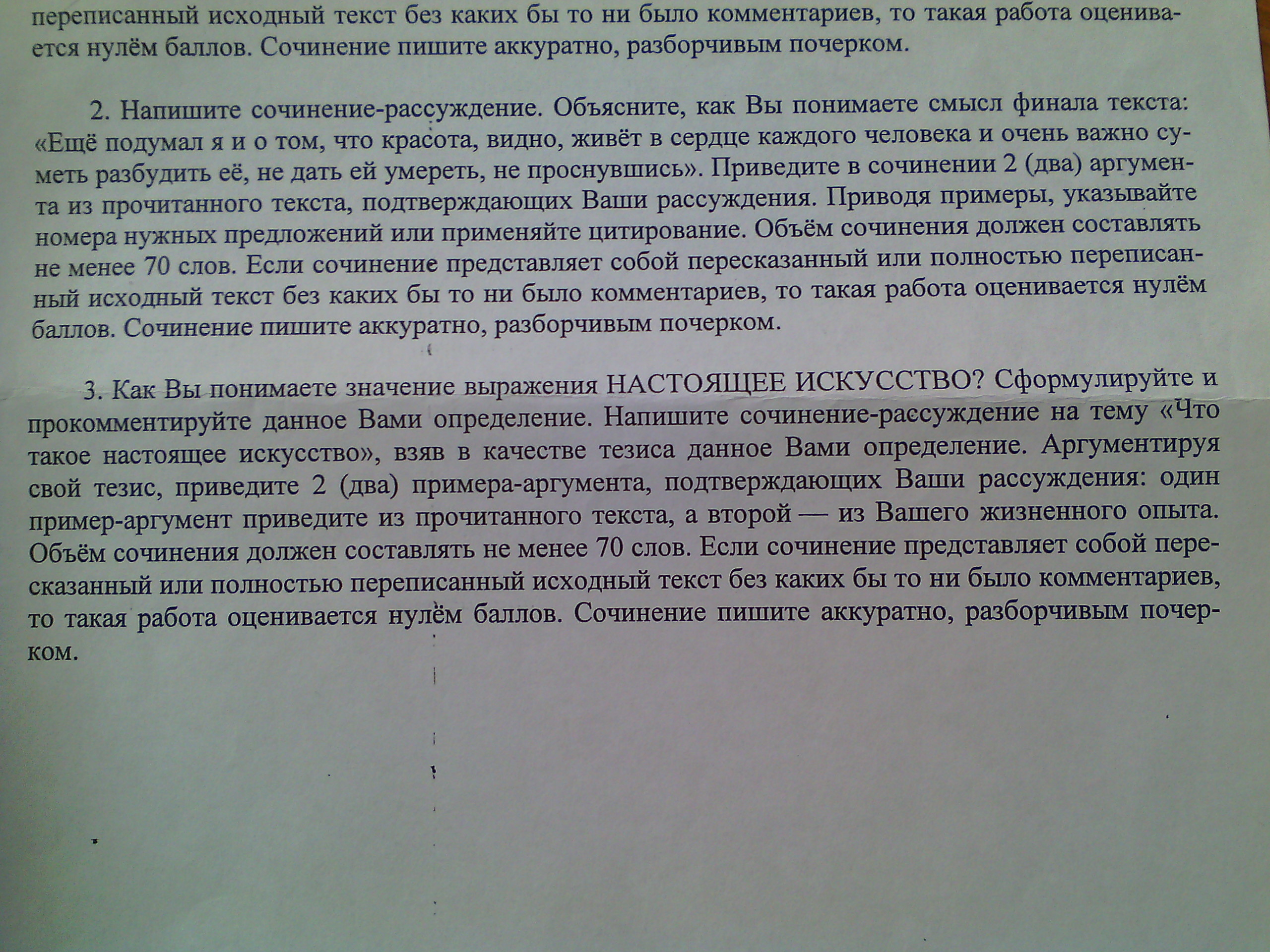 переписанный исходный текст без каких бы то ни было комментариев, то такая работа оценивается нулём баллов. Сочинение пишите аккуратно, разборчивым почерком.

2. Напишите сочинение-рассуждение. Объясните, как Вы понимаете смысл финала текста: «Ещё подумал я и о том, что красота, видно, живёт в сердце каждого человека и очень важно суметь разбудить её, не дать ей умереть, не проснувшись». Приведите в сочинении 2 (два) аргумента из прочитанного текста, подтверждающих Ваши рассуждения. Приводя примеры, указывайте номера нужных предложений или применяйте цитирование. Объём сочинения должен составлять не менее 70 слов. Если сочинение представляет собой пересказанный или полностью переписанный исходный текст без каких бы то ни было комментариев, то такая работа оценивается нулём баллов. Сочинение пишите аккуратно, разборчивым почерком.

3. Как Вы понимаете значение выражения НАСТОЯЩЕЕ ИСКУССТВО? Сформулируйте и прокомментируйте данное Вами определение. Напишите сочинение-рассуждение на тему «Что такое настоящее искусство», взяв в качестве тезиса данное Вами определение. Аргументируя свой тезис, приведите 2 (два) примера-аргумента, подтверждающих Ваши рассуждения: один пример-аргумент приведите из прочитанного текста, а второй — из Вашего жизненного опыта. Объём сочинения должен составлять не менее 70 слов. Если сочинение представляет собой пересказанный или полностью переписанный исходный текст без каких бы то ни было комментариев, то такая работа оценивается нулём баллов. Сочинение пишите аккуратно, разборчивым почерком.